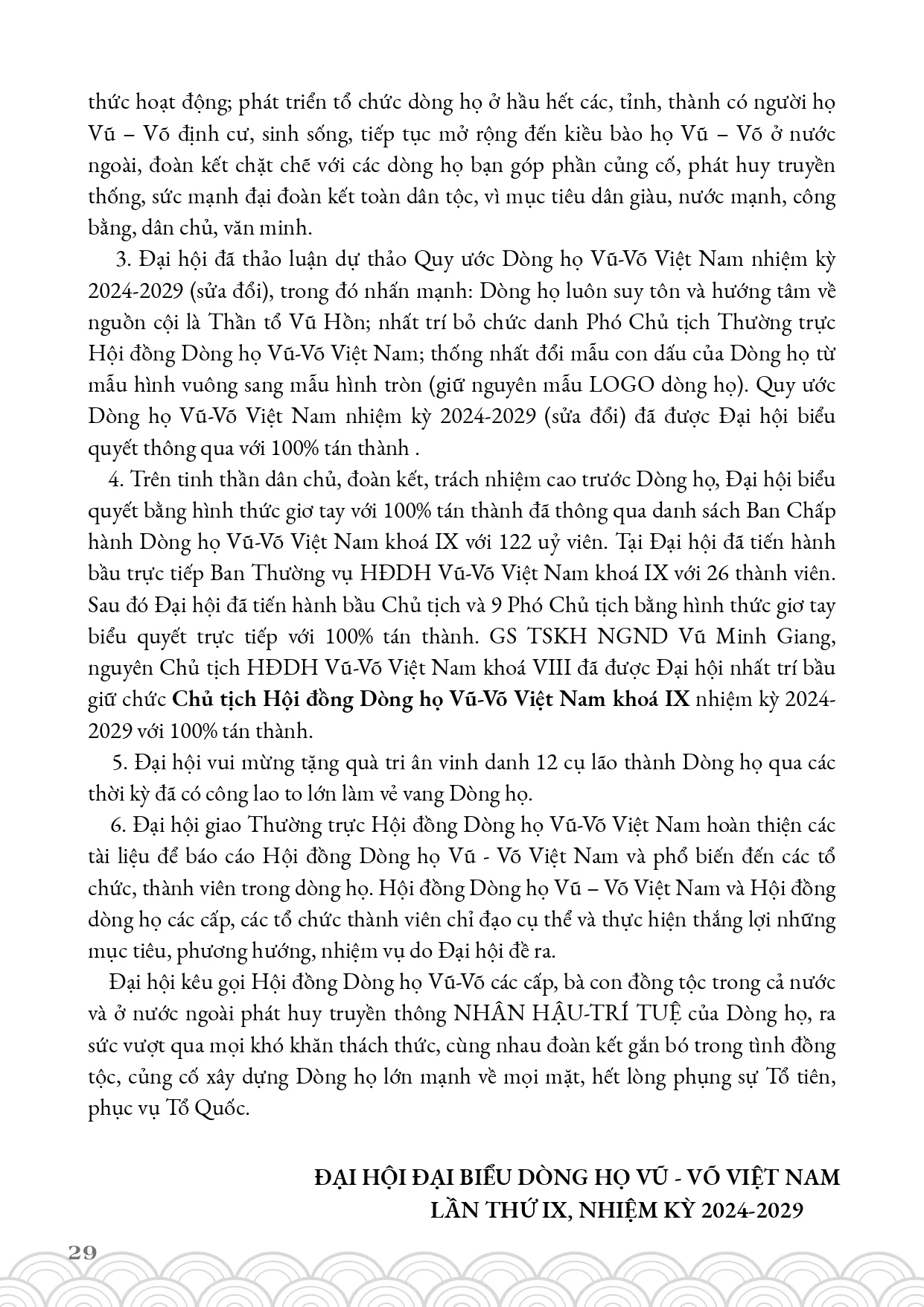 thức hoạt động; phát triển tổ chức dòng họ ở hầu hết các, tỉnh, thành có người họ Vũ – Võ định cư, sinh sống, tiếp tục mở rộng đến kiều bào họ Vũ – Võ ở nước ngoài, đoàn kết chặt chẽ với các dòng họ bạn góp phần củng cố, phát huy truyền thống, sức mạnh đại đoàn kết toàn dân tộc, vì mục tiêu dân giàu, nước mạnh, công bằng, dân chủ, văn minh.

3. Đại hội đã thảo luận dự thảo Quy ước Dòng họ Vũ-Võ Việt Nam nhiệm kỳ 2024-2029 (sửa đổi), trong đó nhấn mạnh: Dòng họ luôn suy tôn và hướng tâm về nguồn cội là Thần tổ Vũ Hồn; nhất trí bỏ chức danh Phó Chủ tịch Thường trực Hội đồng Dòng họ Vũ-Võ Việt Nam; thống nhất đổi mẫu con dấu của Dòng họ từ mẫu hình vuông sang mẫu hình tròn (giữ nguyên mẫu LOGO dòng họ). Quy ước Dòng họ Vũ-Võ Việt Nam nhiệm kỳ 2024-2029 (sửa đổi) đã được Đại hội biểu quyết thông qua với 100% tán thành .

4. Trên tinh thần dân chủ, đoàn kết, trách nhiệm cao trước Dòng họ, Đại hội biểu quyết bằng hình thức giơ tay với 100% tán thành đã thông qua danh sách Ban Chấp hành Dòng họ Vũ-Võ Việt Nam khoá IX với 122 uỷ viên. Tại Đại hội đã tiến hành bầu trực tiếp Ban Thường vụ HĐDH Vũ-Võ Việt Nam khoá IX với 26 thành viên. Sau đó Đại hội đã tiến hành bầu Chủ tịch và 9 Phó Chủ tịch bằng hình thức giơ tay biểu quyết trực tiếp với 100% tán thành. GS TSKH NGND Vũ Minh Giang, nguyên Chủ tịch HĐDH Vũ-Võ Việt Nam khoá VIII đã được Đại hội nhất trí bầu giữ chức Chủ tịch Hội đồng Dòng họ Vũ-Võ Việt Nam khoá IX nhiệm kỳ 2024-2029 với 100% tán thành.

5. Đại hội vui mừng tặng quà tri ân vinh danh 12 cụ lão thành Dòng họ qua các thời kỳ đã có công lao to lớn làm vẻ vang Dòng họ.

6. Đại hội giao Thường trực Hội đồng Dòng họ Vũ-Võ Việt Nam hoàn thiện các tài liệu để báo cáo Hội đồng Dòng họ Vũ - Võ Việt Nam và phổ biến đến các tổ chức, thành viên trong dòng họ. Hội đồng Dòng họ Vũ – Võ Việt Nam và Hội đồng dòng họ các cấp, các tổ chức thành viên chỉ đạo cụ thể và thực hiện thắng lợi những mục tiêu, phương hướng, nhiệm vụ do Đại hội đề ra.

Đại hội kêu gọi Hội đồng Dòng họ Vũ-Võ các cấp, bà con đồng tộc trong cả nước và ở nước ngoài phát huy truyền thông NHÂN HẬU-TRÍ TUỆ của Dòng họ, ra sức vượt qua mọi khó khăn thách thức, cùng nhau đoàn kết gắn bó trong tình đồng tộc, củng cố xây dựng Dòng họ lớn mạnh về mọi mặt, hết lòng phụng sự Tổ tiên, phục vụ Tổ Quốc.

ĐẠI HỘI ĐẠI BIỂU DÒNG HỌ VŨ - VÕ VIỆT NAM
LẦN THỨ IX, NHIỆM KỲ 2024-2029

29